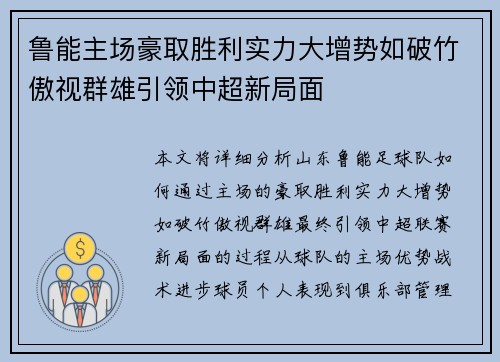 鲁能主场豪取胜利实力大增势如破竹傲视群雄引领中超新局面

本文将详细分析山东鲁能足球队如何通过主场的豪取胜利实力大增势如破竹傲视群雄最终引领中超联赛新局面的过程从球队的主场优势战术进步球员个人表现到俱乐部管理

$